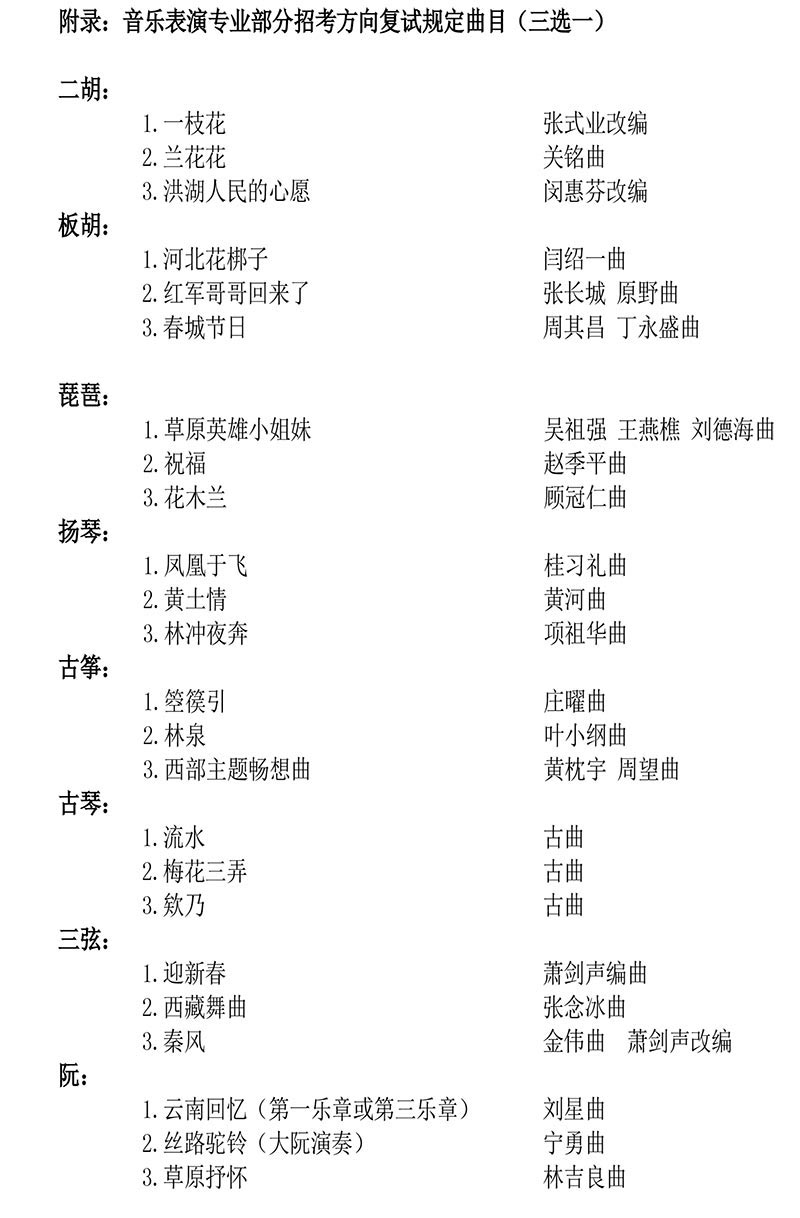 附录：音乐表演专业部分招考方向复试规定曲目（三选一）

二胡：
1.一枝花 张式业改编
2.兰花花 关铭曲
3.洪湖人民的心愿 闵惠芬改编

板胡：
1.河北花梆子 闫绍一曲
2.红军哥哥回来了 张长城 原野曲
3.春城节日 周其昌 丁永盛曲

琵琶：
1.草原英雄小姐妹 吴祖强 王燕樵 刘德海曲
2.祝福 赵季平曲
3.花木兰 顾冠仁曲

扬琴：
1.凤凰于飞 桂习礼曲
2.黄土情 黄河曲
3.林冲夜奔 项祖华曲

古筝：
1.箜篌引 庄曜曲
2.林泉 叶小纲曲
3.西部主题畅想曲 黄枕宇 周望曲

古琴：
1.流水 古曲
2.梅花三弄 古曲
3.欸乃 古曲

三弦：
1.迎新春 萧剑声编曲
2.西藏舞曲 张念冰曲
3.秦风 金伟曲 萧剑声改编

阮：
1.云南回忆（第一乐章或第三乐章） 刘星曲
2.丝路驼铃（大阮演奏） 宁勇曲
3.草原抒怀 林吉良曲